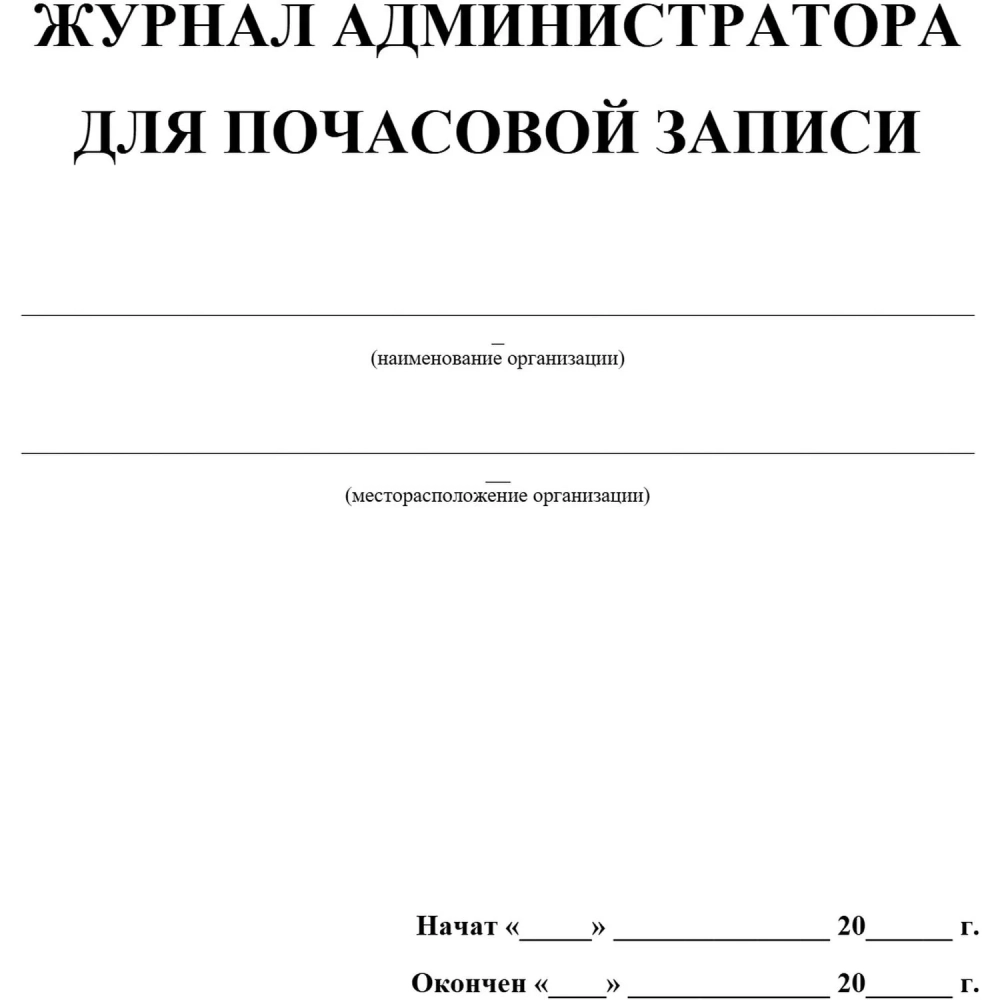 ЖУРНАЛ АДМИНИСТРАТОРА ДЛЯ ПОЧАСОВОЙ ЗАПИСИ

(наименование организации)

(месторасположение организации)

Начат «_____» _______________ 20______ г.

Окончен «____» _______________ 20______ г.